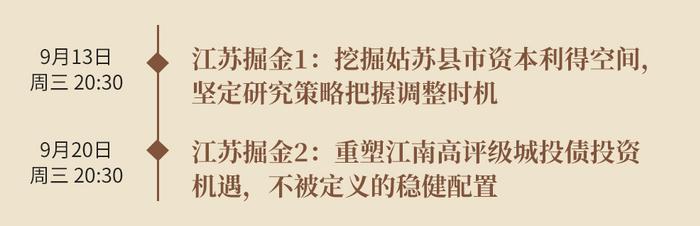 9月13日
周三 20:30

江苏掘金1：挖掘姑苏县市资本利得空间，坚定研究策略把握调整时机

9月20日
周三 20:30

江苏掘金2：重塑江南高评级城投债投资机遇，不被定义的稳健配置